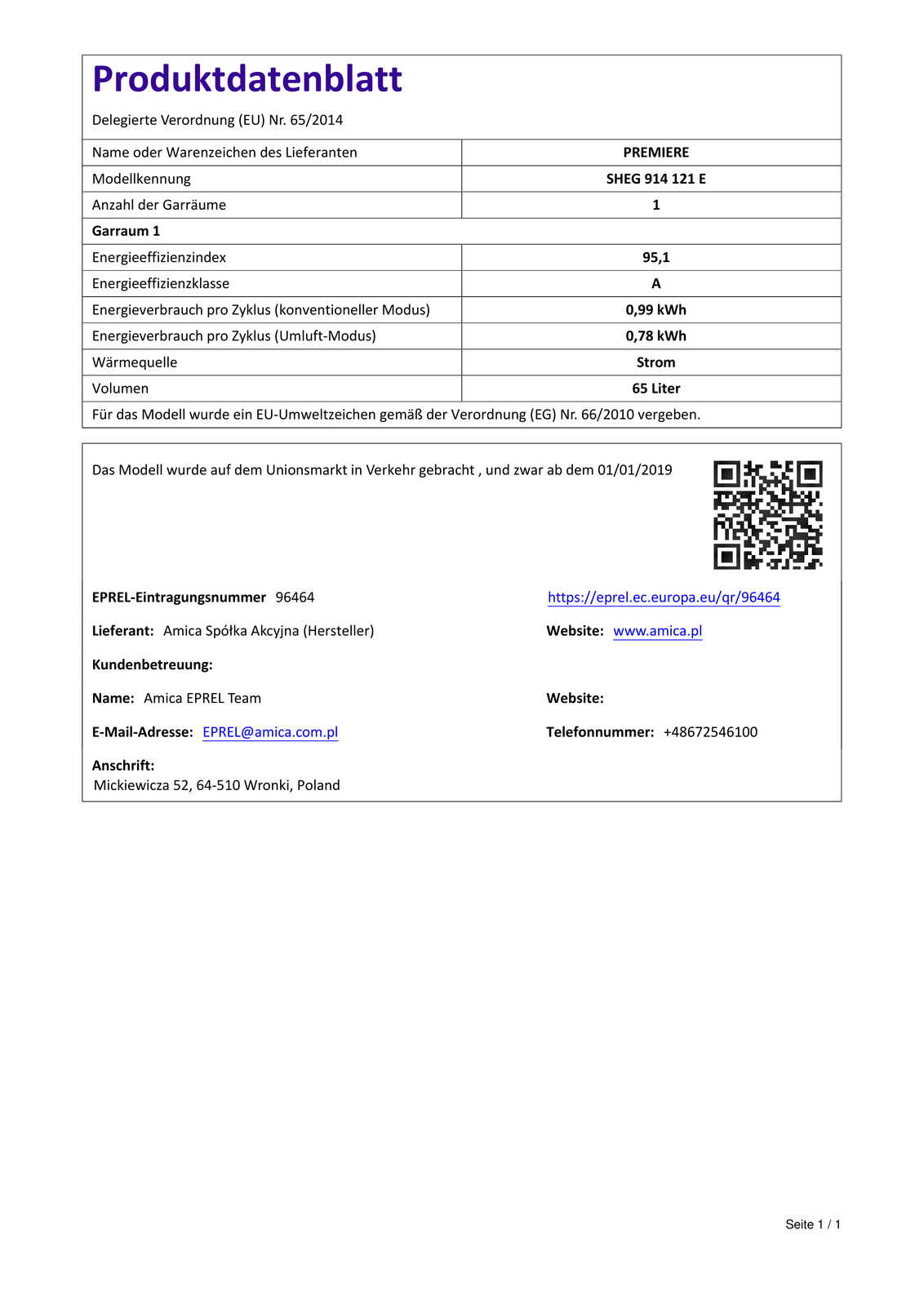 Produktdatenblatt

Delegierte Verordnung (EU) Nr. 65/2014

| Name oder Warenzeichen des Lieferanten | PREMIERE |
|---|---|
| Modellkennung | SHEG 914 121 E |
| Anzahl der Garräume | 1 |
| Garraum 1 | |
| Energieeffizienzindex | 95,1 |
| Energieeffizienzklasse | A |
| Energieverbrauch pro Zyklus (konventioneller Modus) | 0,99 kWh |
| Energieverbrauch pro Zyklus (Umluft-Modus) | 0,78 kWh |
| Wärmequelle | Strom |
| Volumen | 65 Liter |
| Für das Modell wurde ein EU-Umweltzeichen gemäß der Verordnung (EG) Nr. 66/2010 vergeben. | |

Das Modell wurde auf dem Unionsmarkt in Verkehr gebracht , und zwar ab dem 01/01/2019

EPREL-Eintragungsnummer 96464

https://eprel.ec.europa.eu/qr/96464

Lieferant: Amica Spółka Akcyjna (Hersteller)

Website: www.amica.pl

Kundenbetreuung:

Name: Amica EPREL Team

Website:

E-Mail-Adresse: EPREL@amica.com.pl

Telefonnummer: +48672546100

Anschrift:
Mickiewicza 52, 64-510 Wronki, Poland

Seite 1 / 1